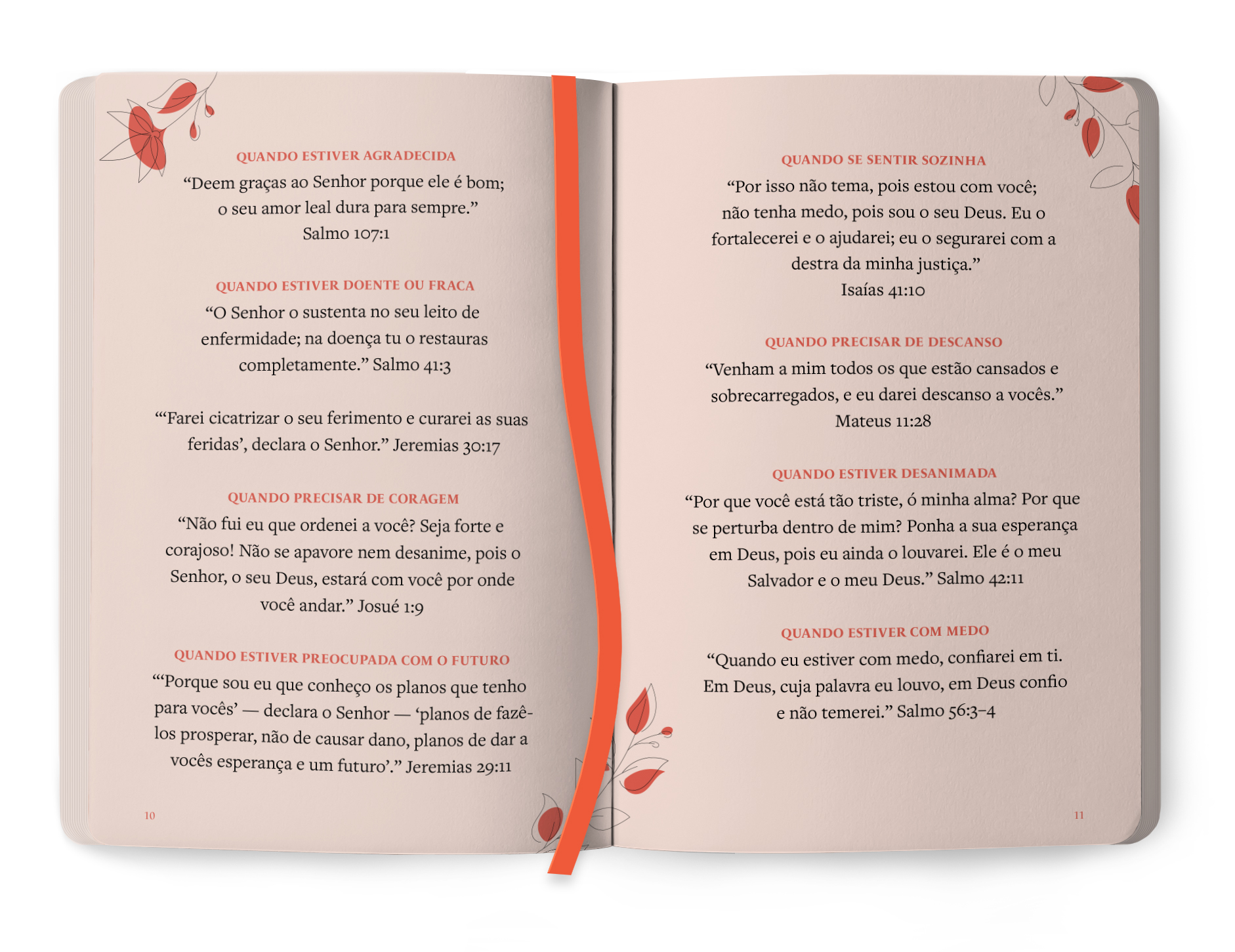 QUANDO ESTIVER AGRADECIDA

“Deem graças ao Senhor porque ele é bom; o seu amor leal dura para sempre.” Salmo 107:1

QUANDO ESTIVER DOENTE OU FRACA

“O Senhor o sustenta no seu leito de enfermidade; na doença tu o restauras completamente.” Salmo 41:3

“‘Farei cicatrizar o seu ferimento e curarei as suas feridas’, declara o Senhor.” Jeremias 30:17

QUANDO PRECISAR DE CORAGEM

“Não fui eu que ordenei a você? Seja forte e corajoso! Não se apavore nem desanime, pois o Senhor, o seu Deus, estará com você por onde você andar.” Josué 1:9

QUANDO ESTIVER PREOCUPADA COM O FUTURO

“‘Porque sou eu que conheço os planos que tenho para vocês’ — declara o Senhor — ‘planos de fazê-los prosperar, não de causar dano, planos de dar a vocês esperança e um futuro’.” Jeremias 29:11

10

QUANDO SE SENTIR SOZINHA

“Por isso não tema, pois estou com você; não tenha medo, pois sou o seu Deus. Eu o fortalecerei e o ajudarei; eu o segurarei com a destra da minha justiça.” Isaías 41:10

QUANDO PRECISAR DE DESCANSO

“Venham a mim todos os que estão cansados e sobrecarregados, e eu darei descanso a vocês.” Mateus 11:28

QUANDO ESTIVER DESANIMADA

“Por que você está tão triste, ó minha alma? Por que se perturba dentro de mim? Ponha a sua esperança em Deus, pois eu ainda o louvarei. Ele é o meu Salvador e o meu Deus.” Salmo 42:11

QUANDO ESTIVER COM MEDO

“Quando eu estiver com medo, confiarei em ti. Em Deus, cuja palavra eu louvo, em Deus confio e não temerei.” Salmo 56:3–4

11